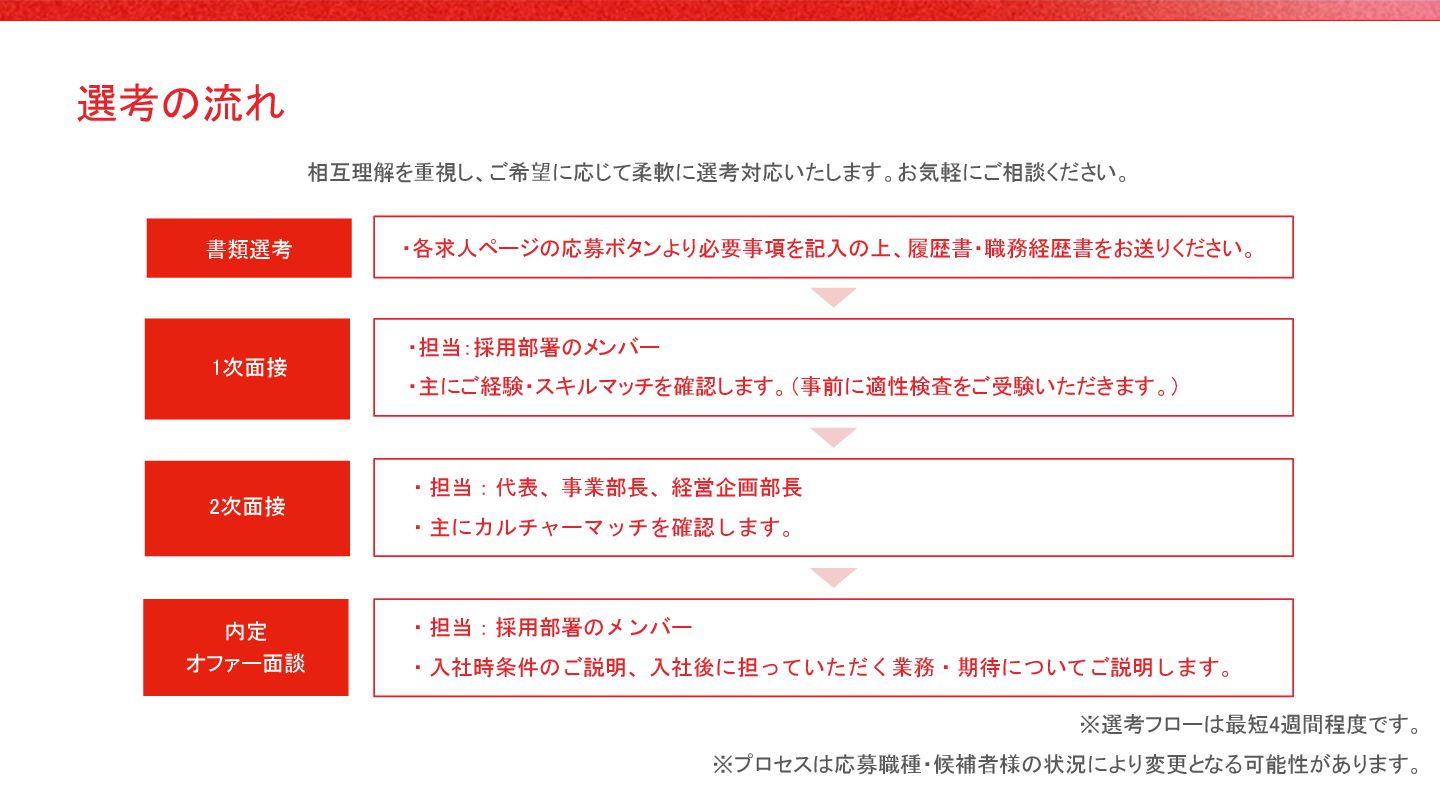 選考の流れ

相互理解を重視し、ご希望に応じて柔軟に選考対応いたします。お気軽にご相談ください。

書類選考

・各求人ページの応募ボタンより必要事項を記入の上、履歴書・職務経歴書をお送りください。

1次面接

・担当：採用部署のメンバー
・主にご経験・スキルマッチを確認します。（事前に適性検査をご受験いただきます。）

2次面接

・担当：代表、事業部長、経営企画部長
・主にカルチャーマッチを確認します。

内定
オファー面談

・担当：採用部署のメンバー
・入社時条件のご説明、入社後に担っていただく業務・期待についてご説明します。

※選考フローは最短4週間程度です。

※プロセスは応募職種・候補者様の状況により変更となる可能性があります。